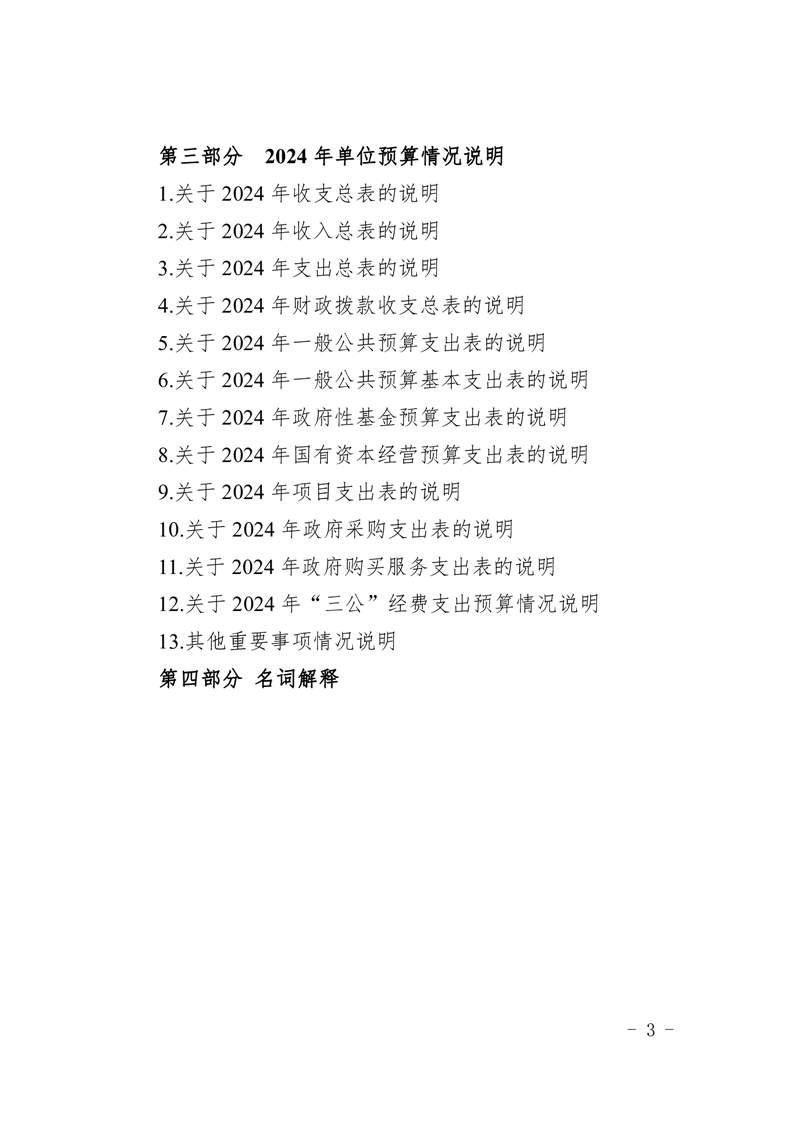 第三部分　2024 年单位预算情况说明

1.关于 2024 年收支总表的说明

2.关于 2024 年收入总表的说明

3.关于 2024 年支出总表的说明

4.关于 2024 年财政拨款收支总表的说明

5.关于 2024 年一般公共预算支出表的说明

6.关于 2024 年一般公共预算基本支出表的说明

7.关于 2024 年政府性基金预算支出表的说明

8.关于 2024 年国有资本经营预算支出表的说明

9.关于 2024 年项目支出表的说明

10.关于 2024 年政府采购支出表的说明

11.关于 2024 年政府购买服务支出表的说明

12.关于 2024 年“三公”经费支出预算情况说明

13.其他重要事项情况说明

第四部分 名词解释

- 3 -